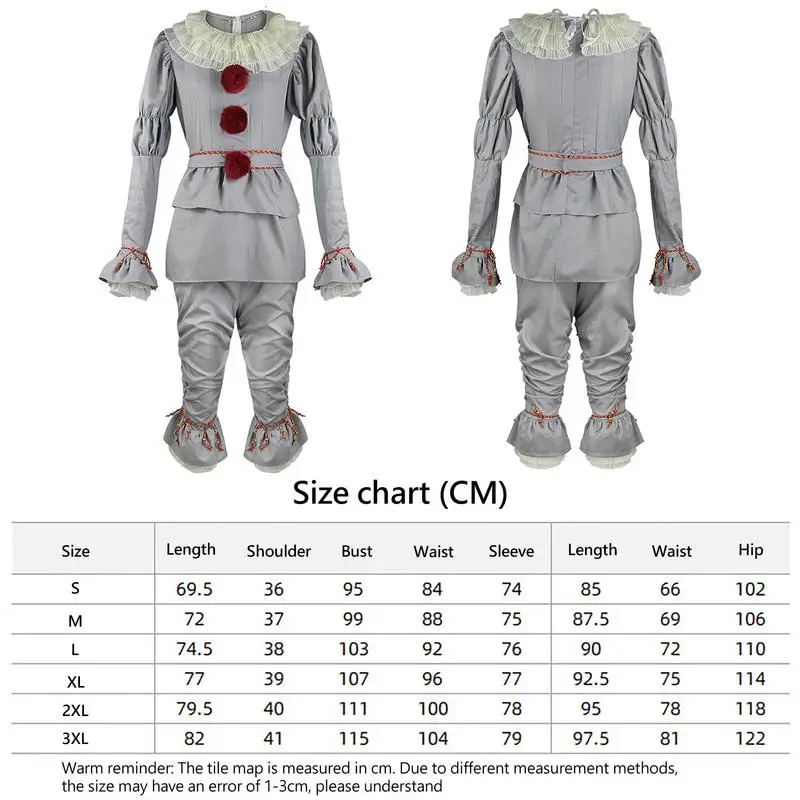 Size chart (CM)

| Size | Length | Shoulder | Bust | Waist | Sleeve | Length | Waist | Hip |
|---|---|---|---|---|---|---|---|---|
| S | 69.5 | 36 | 95 | 84 | 74 | 85 | 66 | 102 |
| M | 72 | 37 | 99 | 88 | 75 | 87.5 | 69 | 106 |
| L | 74.5 | 38 | 103 | 92 | 76 | 90 | 72 | 110 |
| XL | 77 | 39 | 107 | 96 | 77 | 92.5 | 75 | 114 |
| 2XL | 79.5 | 40 | 111 | 100 | 78 | 95 | 78 | 118 |
| 3XL | 82 | 41 | 115 | 104 | 79 | 97.5 | 81 | 122 |

Warm reminder: The tile map is measured in cm. Due to different measurement methods, the size may have an error of 1-3cm, please understand